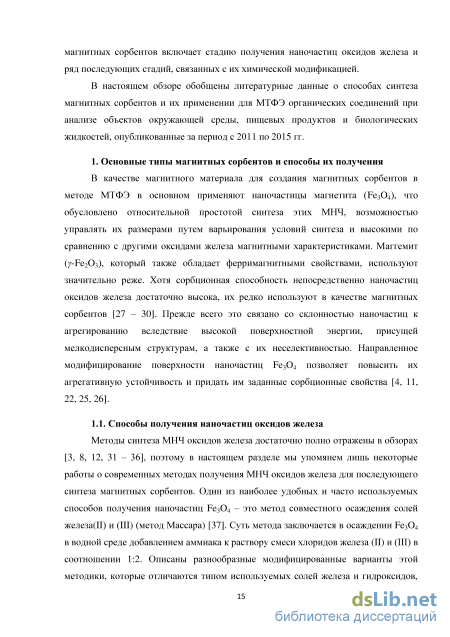 магнитных сорбентов включает стадию получения наночастиц оксидов железа и ряд последующих стадий, связанных с их химической модификацией.

В настоящем обзоре обобщены литературные данные о способах синтеза магнитных сорбентов и их применении для МТФЭ органических соединений при анализе объектов окружающей среды, пищевых продуктов и биологических жидкостей, опубликованные за период с 2011 по 2015 гг.

1. Основные типы магнитных сорбентов и способы их получения

В качестве магнитного материала для создания магнитных сорбентов в методе МТФЭ в основном применяют наночастицы магнетита ($Fe_3O_4$), что обусловлено относительной простотой синтеза этих МНЧ, возможностью управлять их размерами путем варьирования условий синтеза и высокими по сравнению с другими оксидами железа магнитными характеристиками. Маггемит ($\gamma$-$Fe_2O_3$), который также обладает ферримагнитными свойствами, используют значительно реже. Хотя сорбционная способность непосредственно наночастиц оксидов железа достаточно высока, их редко используют в качестве магнитных сорбентов [27 – 30]. Прежде всего это связано со склонностью наночастиц к агрегированию вследствие высокой поверхностной энергии, присущей мелкодисперсным структурам, а также с их неселективностью. Направленное модифицирование поверхности наночастиц $Fe_3O_4$ позволяет повысить их агрегативную устойчивость и придать им заданные сорбционные свойства [4, 11, 22, 25, 26].

1.1. Способы получения наночастиц оксидов железа

Методы синтеза МНЧ оксидов железа достаточно полно отражены в обзорах [3, 8, 12, 31 – 36], поэтому в настоящем разделе мы упомянем лишь некоторые работы о современных методах получения МНЧ оксидов железа для последующего синтеза магнитных сорбентов. Один из наиболее удобных и часто используемых способов получения наночастиц $Fe_3O_4$ – это метод совместного осаждения солей железа(II) и (III) (метод Массара) [37]. Суть метода заключается в осаждении $Fe_3O_4$ в водной среде добавлением аммиака к раствору смеси хлоридов железа (II) и (III) в соотношении 1:2. Описаны разнообразные модифицированные варианты этой методики, которые отличаются типом используемых солей железа и гидроксидов,

15

dsLib.net
библиотека диссертаций